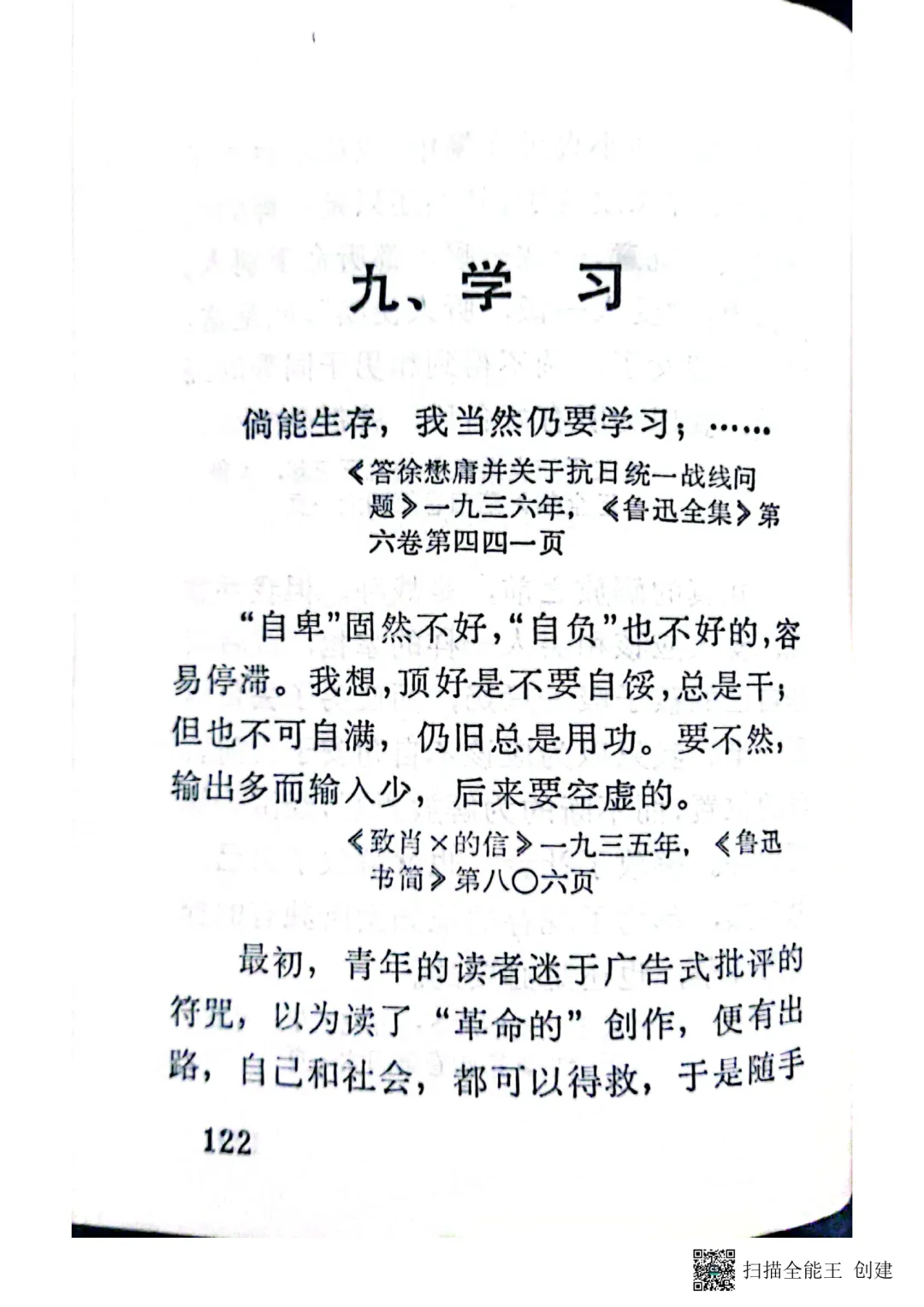 九、学　习

倘能生存，我当然仍要学习；……

《答徐懋庸并关于抗日统一战线问题》一九三六年，《鲁迅全集》第六卷第四四一页

“自卑”固然不好，“自负”也不好的，容易停滞。我想，顶好是不要自馁，总是干；但也不可自满，仍旧总是用功。要不然，输出多而输入少，后来要空虚的。

《致肖×的信》一九三五年，《鲁迅书简》第八〇六页

最初，青年的读者迷于广告式批评的符咒，以为读了“革命的”创作，便有出路，自己和社会，都可以得救，于是随手

122

扫描全能王 创建